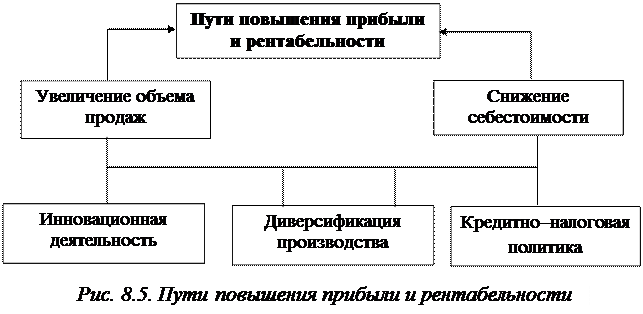 Пути повышения прибыли и рентабельности

Увеличение объема продаж

Снижение себестоимости

Инновационная деятельность

Диверсификация производства

Кредитно–налоговая политика

Рис. 8.5. Пути повышения прибыли и рентабельности